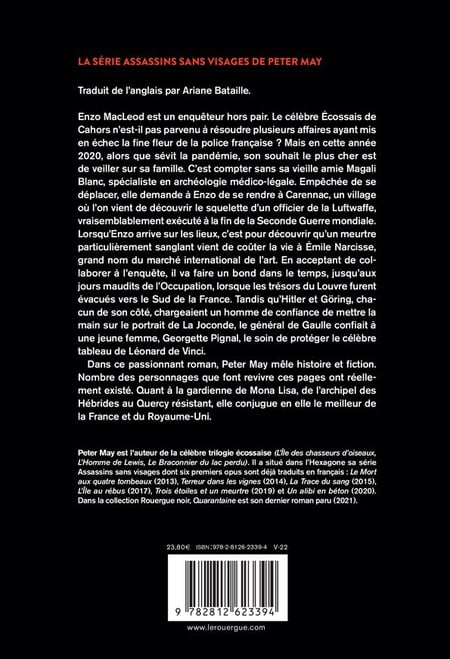 LA SÉRIE ASSASSINS SANS VISAGES DE PETER MAY

Traduit de l'anglais par Ariane Bataille.

Enzo MacLeod est un enquêteur hors pair. Le célèbre Écossais de Cahors n'est-il pas parvenu à résoudre plusieurs affaires ayant mis en échec la fine fleur de la police française ? Mais en cette année 2020, alors que sévit la pandémie, son souhait le plus cher est de veiller sur sa famille. C'est compter sans sa vieille amie Magali Blanc, spécialiste en archéologie médico-légale. Empêchée de se déplacer, elle demande à Enzo de se rendre à Carennac, un village où l'on vient de découvrir le squelette d'un officier de la Luftwaffe, vraisemblablement exécuté à la fin de la Seconde Guerre mondiale. Lorsqu'Enzo arrive sur les lieux, c'est pour découvrir qu'un meurtre particulièrement sanglant vient de coûter la vie à Émile Narcisse, grand nom du marché international de l'art. En acceptant de collaborer à l'enquête, il va faire un bond dans le temps, jusqu'aux jours maudits de l'Occupation, lorsque les trésors du Louvre furent évacués vers le Sud de la France. Tandis qu'Hitler et Göring, chacun de son côté, chargeaient un homme de confiance de mettre la main sur le portrait de La Joconde, le général de Gaulle confiait à une jeune femme, Georgette Pignal, le soin de protéger le célèbre tableau de Léonard de Vinci.

Dans ce passionnant roman, Peter May mêle histoire et fiction. Nombre des personnages que font revivre ces pages ont réellement existé. Quant à la gardienne de Mona Lisa, de l'archipel des Hébrides au Quercy résistant, elle conjugue en elle le meilleur de la France et du Royaume-Uni.

Peter May est l'auteur de la célèbre trilogie écossaise (L'Île des chasseurs d'oiseaux, L'Homme de Lewis, Le Braconnier du lac perdu). Il a situé dans l'Hexagone sa série Assassins sans visages dont six premiers opus sont déjà traduits en français : Le Mort aux quatre tombeaux (2013), Terreur dans les vignes (2014), La Trace du sang (2015), L'Île au rébus (2017), Trois étoiles et un meurtre (2019) et Un alibi en béton (2020). Dans la collection Rouergue noir, Quarantaine est son dernier roman paru (2021).

23,80€ ISBN : 978-2-8126-2339-4 V-22

9 782812 623394

www.lerouergue.com